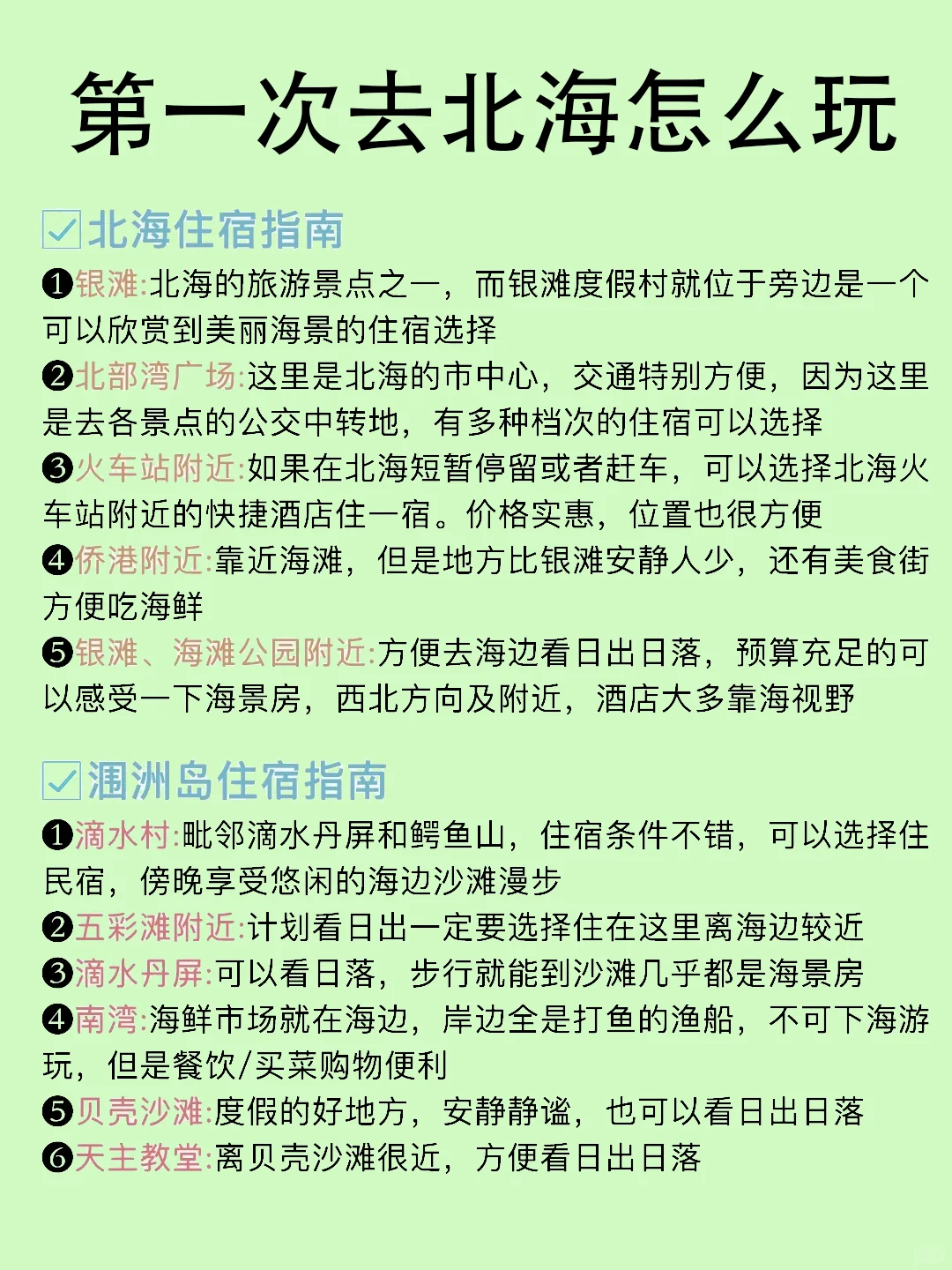 第一次去北海怎么玩

☑北海住宿指南

❶银滩:北海的旅游景点之一，而银滩度假村就位于旁边是一个可以欣赏到美丽海景的住宿选择
❷北部湾广场:这里是北海的市中心，交通特别方便，因为这里是去各景点的公交中转地，有多种档次的住宿可以选择
❸火车站附近:如果在北海短暂停留或者赶车，可以选择北海火车站附近的快捷酒店住一宿。价格实惠，位置也很方便
❹侨港附近:靠近海滩，但是地方比银滩安静人少，还有美食街方便吃海鲜
❺银滩、海滩公园附近:方便去海边看日出日落，预算充足的可以感受一下海景房，西北方向及附近，酒店大多靠海视野

☑涠洲岛住宿指南

❶滴水村:毗邻滴水丹屏和鳄鱼山，住宿条件不错，可以选择住民宿，傍晚享受悠闲的海边沙滩漫步
❷五彩滩附近:计划看日出一定要选择住在这里离海边较近
❸滴水丹屏:可以看日落，步行就能到沙滩几乎都是海景房
❹南湾:海鲜市场就在海边，岸边全是打鱼的渔船，不可下海游玩，但是餐饮/买菜购物便利
❺贝壳沙滩:度假的好地方，安静静谧，也可以看日出日落
❻天主教堂:离贝壳沙滩很近，方便看日出日落